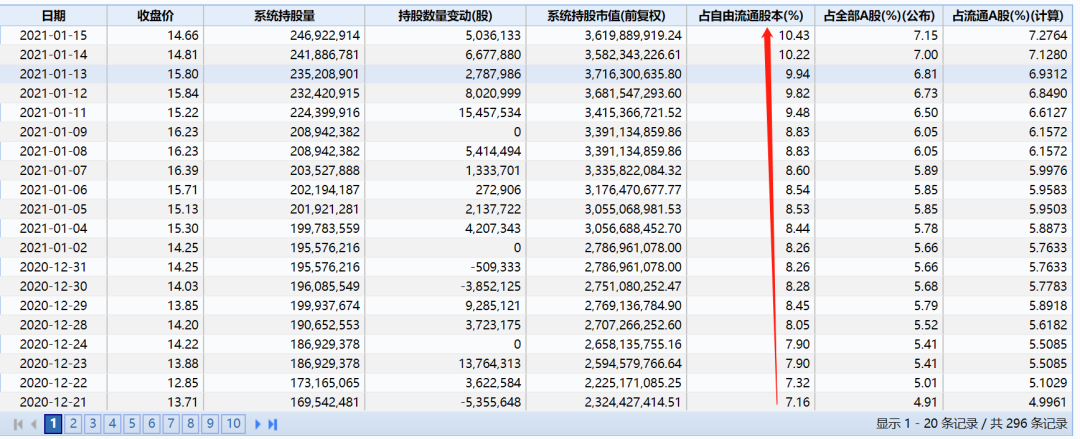 | 日期 | 收盘价 | 系统持股量 | 持股数量变动(股) | 系统持股市值(前复权) | 占自由流通股本(%) | 占全部A股(%)(公布) | 占流通A股(%)(计算) |
|---|---|---|---|---|---|---|---|
| 2021-01-15 | 14.66 | 246,922,914 | 5,036,133 | 3,619,889,919.24 | 10.43 | 7.15 | 7.2764 |
| 2021-01-14 | 14.81 | 241,886,781 | 6,677,880 | 3,582,343,226.61 | 10.22 | 7.00 | 7.1280 |
| 2021-01-13 | 15.80 | 235,208,901 | 2,787,986 | 3,716,300,635.80 | 9.94 | 6.81 | 6.9312 |
| 2021-01-12 | 15.84 | 232,420,915 | 8,020,999 | 3,681,547,293.60 | 9.82 | 6.73 | 6.8490 |
| 2021-01-11 | 15.22 | 224,399,916 | 15,457,534 | 3,415,366,721.52 | 9.48 | 6.50 | 6.6127 |
| 2021-01-09 | 16.23 | 208,942,382 | 0 | 3,391,134,859.86 | 8.83 | 6.05 | 6.1572 |
| 2021-01-08 | 16.23 | 208,942,382 | 5,414,494 | 3,391,134,859.86 | 8.83 | 6.05 | 6.1572 |
| 2021-01-07 | 16.39 | 203,527,888 | 1,333,701 | 3,335,822,084.32 | 8.60 | 5.89 | 5.9976 |
| 2021-01-06 | 15.71 | 202,194,187 | 272,906 | 3,176,470,677.77 | 8.54 | 5.85 | 5.9583 |
| 2021-01-05 | 15.13 | 201,921,281 | 2,137,722 | 3,055,068,981.53 | 8.53 | 5.85 | 5.9503 |
| 2021-01-04 | 15.30 | 199,783,559 | 4,207,343 | 3,056,688,452.70 | 8.44 | 5.78 | 5.8873 |
| 2021-01-02 | 14.25 | 195,576,216 | 0 | 2,786,961,078.00 | 8.26 | 5.66 | 5.7633 |
| 2020-12-31 | 14.25 | 195,576,216 | -509,333 | 2,786,961,078.00 | 8.26 | 5.66 | 5.7633 |
| 2020-12-30 | 14.03 | 196,085,549 | -3,852,125 | 2,751,080,252.47 | 8.28 | 5.68 | 5.7783 |
| 2020-12-29 | 13.85 | 199,937,674 | 9,285,121 | 2,769,136,784.90 | 8.45 | 5.79 | 5.8918 |
| 2020-12-28 | 14.20 | 190,652,553 | 3,723,175 | 2,707,266,252.60 | 8.05 | 5.52 | 5.6182 |
| 2020-12-24 | 14.22 | 186,929,378 | 0 | 2,658,135,755.16 | 7.90 | 5.41 | 5.5085 |
| 2020-12-23 | 13.88 | 186,929,378 | 13,764,313 | 2,594,579,766.64 | 7.90 | 5.41 | 5.5085 |
| 2020-12-22 | 12.85 | 173,165,065 | 3,622,584 | 2,225,171,085.25 | 7.32 | 5.01 | 5.1029 |
| 2020-12-21 | 13.71 | 169,542,481 | -5,355,648 | 2,324,427,414.51 | 7.16 | 4.91 | 4.9961 |

1 2 3 4 5 6 7 8 9 10

显示 1 - 20 条记录 / 共 296 条记录